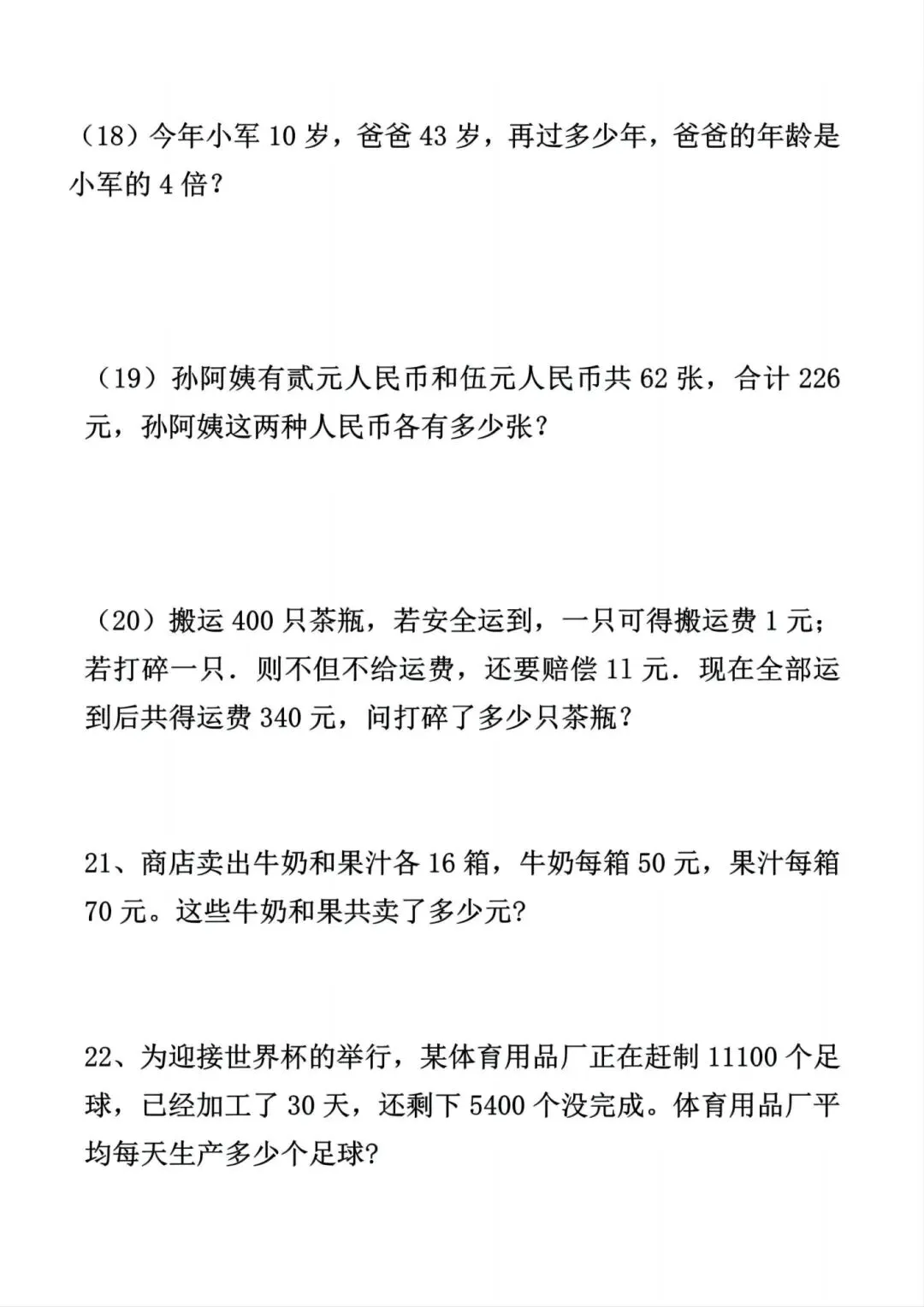 （18）今年小军 10 岁，爸爸 43 岁，再过多少年，爸爸的年龄是小军的 4 倍？

（19）孙阿姨有贰元人民币和伍元人民币共 62 张，合计 226 元，孙阿姨这两种人民币各有多少张？

（20）搬运 400 只茶瓶，若安全运到，一只可得搬运费 1 元；若打碎一只．则不但不给运费，还要赔偿 11 元．现在全部运到后共得运费 340 元，问打碎了多少只茶瓶？

21、商店卖出牛奶和果汁各 16 箱，牛奶每箱 50 元，果汁每箱 70 元。这些牛奶和果共卖了多少元?

22、为迎接世界杯的举行，某体育用品厂正在赶制 11100 个足球，已经加工了 30 天，还剩下 5400 个没完成。体育用品厂平均每天生产多少个足球?